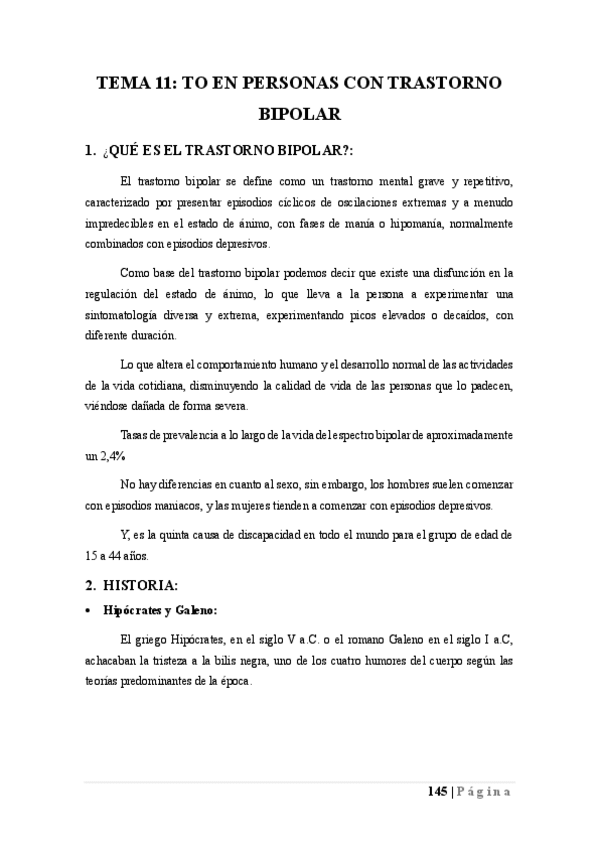 TEMA 11: TO EN PERSONAS CON TRASTORNO BIPOLAR

1. ¿QUÉ ES EL TRASTORNO BIPOLAR?:

El trastorno bipolar se define como un trastorno mental grave y repetitivo, caracterizado por presentar episodios cíclicos de oscilaciones extremas y a menudo impredecibles en el estado de ánimo, con fases de manía o hipomanía, normalmente combinados con episodios depresivos.

Como base del trastorno bipolar podemos decir que existe una disfunción en la regulación del estado de ánimo, lo que lleva a la persona a experimentar una sintomatología diversa y extrema, experimentando picos elevados o decaídos, con diferente duración.

Lo que altera el comportamiento humano y el desarrollo normal de las actividades de la vida cotidiana, disminuyendo la calidad de vida de las personas que lo padecen, viéndose dañada de forma severa.

Tasas de prevalencia a lo largo de la vida del espectro bipolar de aproximadamente un 2,4%.

No hay diferencias en cuanto al sexo, sin embargo, los hombres suelen comenzar con episodios maniacos, y las mujeres tienden a comenzar con episodios depresivos.

Y, es la quinta causa de discapacidad en todo el mundo para el grupo de edad de 15 a 44 años.

2. HISTORIA:

• Hipócrates y Galeno:

El griego Hipócrates, en el siglo V a.C. o el romano Galeno en el siglo I a.C, achacaban la tristeza a la bilis negra, uno de los cuatro humores del cuerpo según las teorías predominantes de la época.

145 | Página